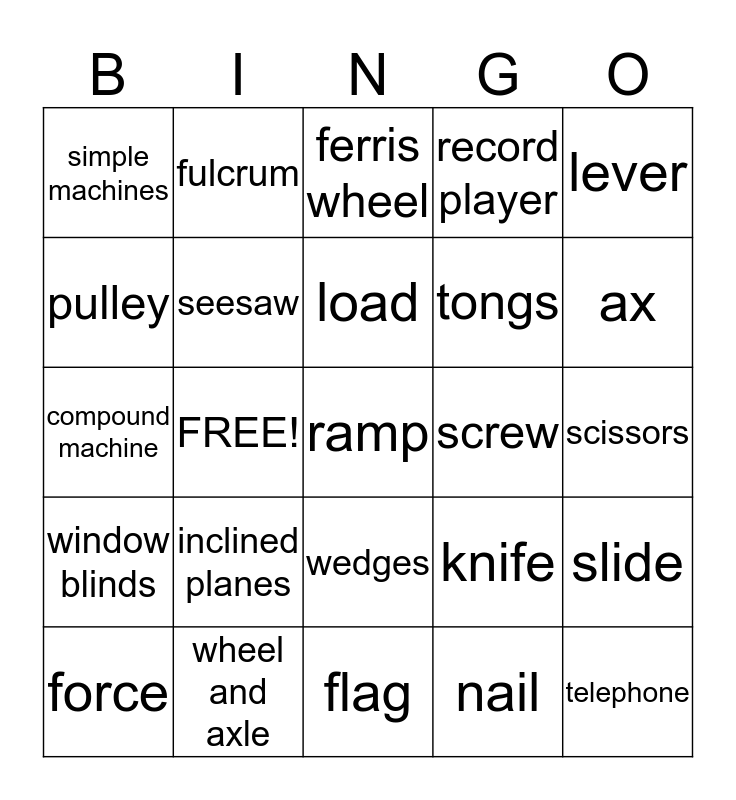 | B | I | N | G | O |
|---|---|---|---|---|
| simple machines | fulcrum | ferris wheel | record player | lever |
| pulley | seesaw | load | tongs | ax |
| compound machine | FREE! | ramp | screw | scissors |
| window blinds | inclined planes | wedges | knife | slide |
| force | wheel and axle | flag | nail | telephone |